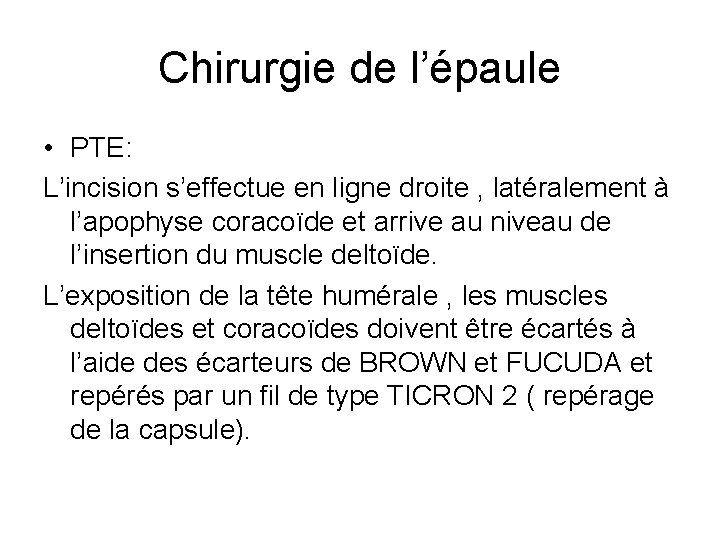 Chirurgie de l’épaule

• PTE:

L’incision s’effectue en ligne droite , latéralement à l’apophyse coracoïde et arrive au niveau de l’insertion du muscle deltoïde.

L’exposition de la tête humérale , les muscles deltoïdes et coracoïdes doivent être écartés à l’aide des écarteurs de BROWN et FUCUDA et repérés par un fil de type TICRON 2 ( repérage de la capsule).